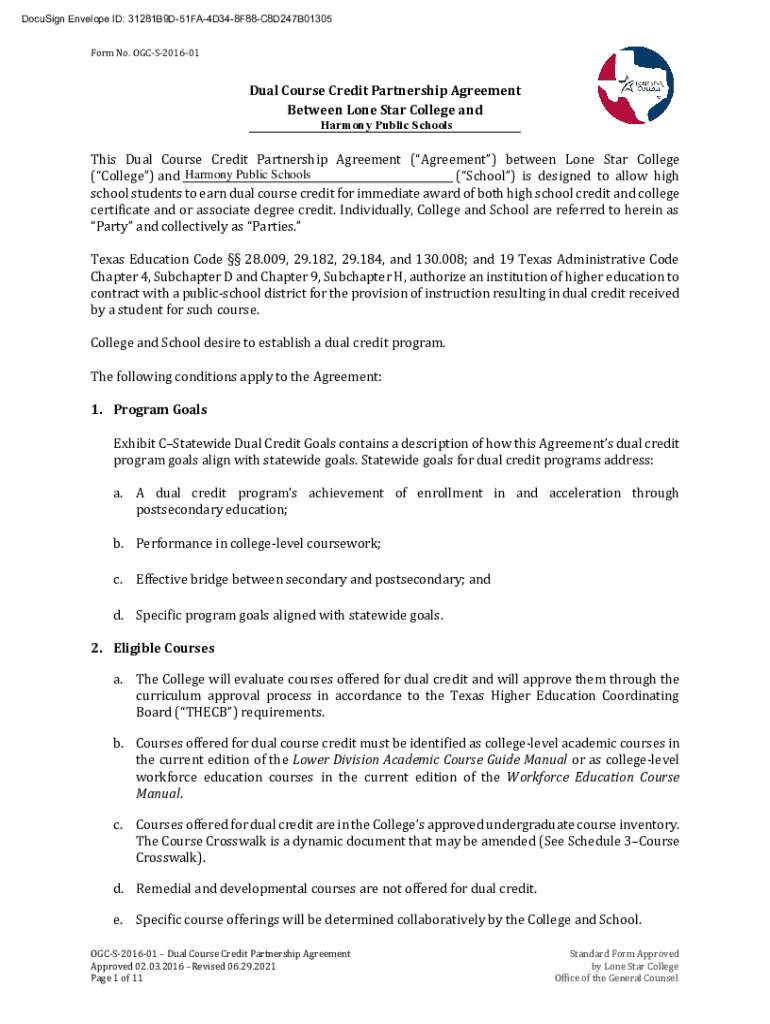 DocuSign Envelope ID: 31281B9D-51FA-4D34-8F88-C8D247B01305

Form No. OGC-S-2016-01

LONE STAR COLLEGE

Dual Course Credit Partnership Agreement
Between Lone Star College and
Harmony Public Schools

This Dual Course Credit Partnership Agreement ("Agreement") between Lone Star College ("College") and Harmony Public Schools ("School") is designed to allow high school students to earn dual course credit for immediate award of both high school credit and college certificate and or associate degree credit. Individually, College and School are referred to herein as "Party" and collectively as "Parties."

Texas Education Code §§ 28.009, 29.182, 29.184, and 130.008; and 19 Texas Administrative Code Chapter 4, Subchapter D and Chapter 9, Subchapter H, authorize an institution of higher education to contract with a public-school district for the provision of instruction resulting in dual credit received by a student for such course.

College and School desire to establish a dual credit program.

The following conditions apply to the Agreement:

1. Program Goals

Exhibit C–Statewide Dual Credit Goals contains a description of how this Agreement's dual credit program goals align with statewide goals. Statewide goals for dual credit programs address:

a. A dual credit program's achievement of enrollment in and acceleration through postsecondary education;

b. Performance in college-level coursework;

c. Effective bridge between secondary and postsecondary; and

d. Specific program goals aligned with statewide goals.

2. Eligible Courses

a. The College will evaluate courses offered for dual credit and will approve them through the curriculum approval process in accordance to the Texas Higher Education Coordinating Board ("THECB") requirements.

b. Courses offered for dual course credit must be identified as college-level academic courses in the current edition of the Lower Division Academic Course Guide Manual or as college-level workforce education courses in the current edition of the Workforce Education Course Manual.

c. Courses offered for dual credit are in the College's approved undergraduate course inventory. The Course Crosswalk is a dynamic document that may be amended (See Schedule 3–Course Crosswalk).

d. Remedial and developmental courses are not offered for dual credit.

e. Specific course offerings will be determined collaboratively by the College and School.

OGC-S-2016-01 – Dual Course Credit Partnership Agreement
Approved 02.03.2016 – Revised 06.29.2021
Page 1 of 11

Standard Form Approved
by Lone Star College
Office of the General Counsel